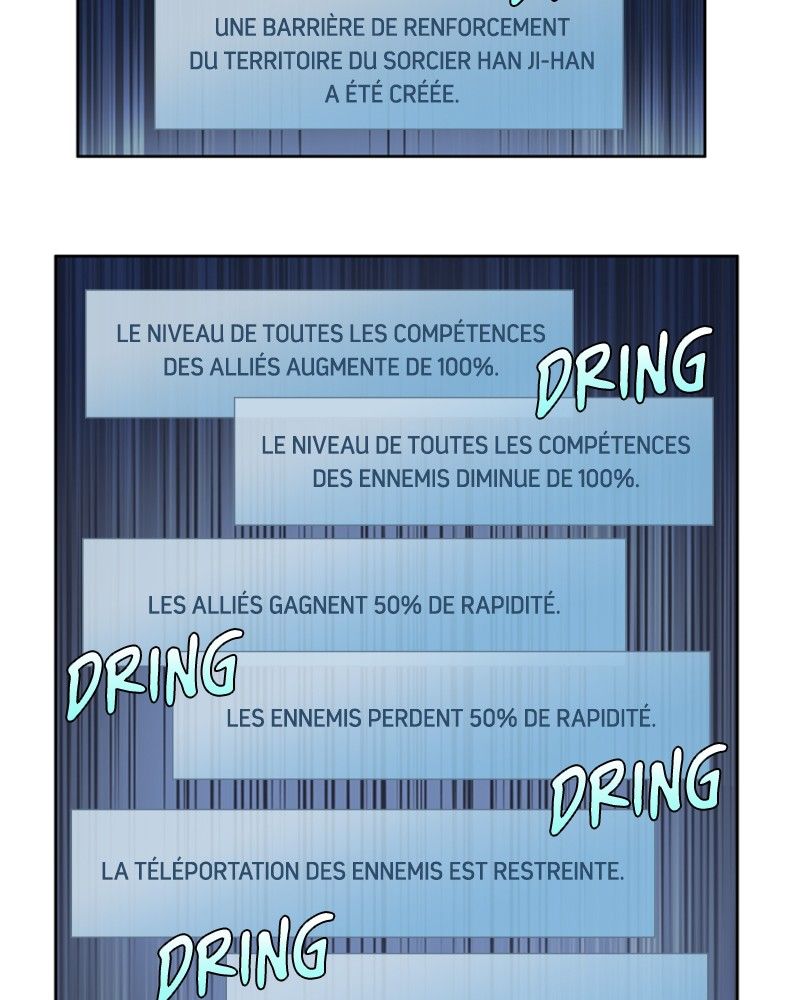 UNE BARRIÈRE DE RENFORCEMENT DU TERRITOIRE DU SORCIER HAN JI-HAN A ÉTÉ CRÉÉE.

LE NIVEAU DE TOUTES LES COMPÉTENCES DES ALLIÉS AUGMENTE DE 100%.

DRING

LE NIVEAU DE TOUTES LES COMPÉTENCES DES ENNEMIS DIMINUE DE 100%.

LES ALLIÉS GAGNENT 50% DE RAPIDITÉ.

DRING

LES ENNEMIS PERDENT 50% DE RAPIDITÉ.

DRING

LA TÉLÉPORTATION DES ENNEMIS EST RESTREINTE.

DRING